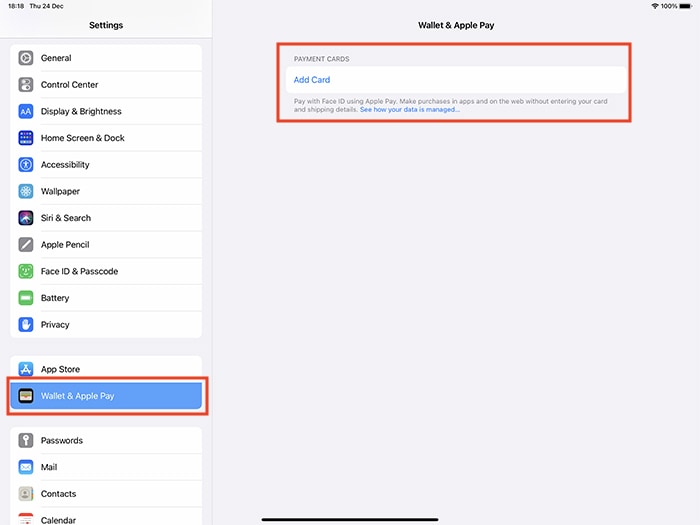 18:18 Thu 24 Dec

100%

Settings

General

Control Center

Display & Brightness

Home Screen & Dock

Accessibility

Wallpaper

Siri & Search

Apple Pencil

Face ID & Passcode

Battery

Privacy

App Store

Wallet & Apple Pay

Passwords

Mail

Contacts

Calendar

Wallet & Apple Pay

PAYMENT CARDS

Add Card

Pay with Face ID using Apple Pay. Make purchases in apps and on the web without entering your card and shipping details. See how your data is managed...